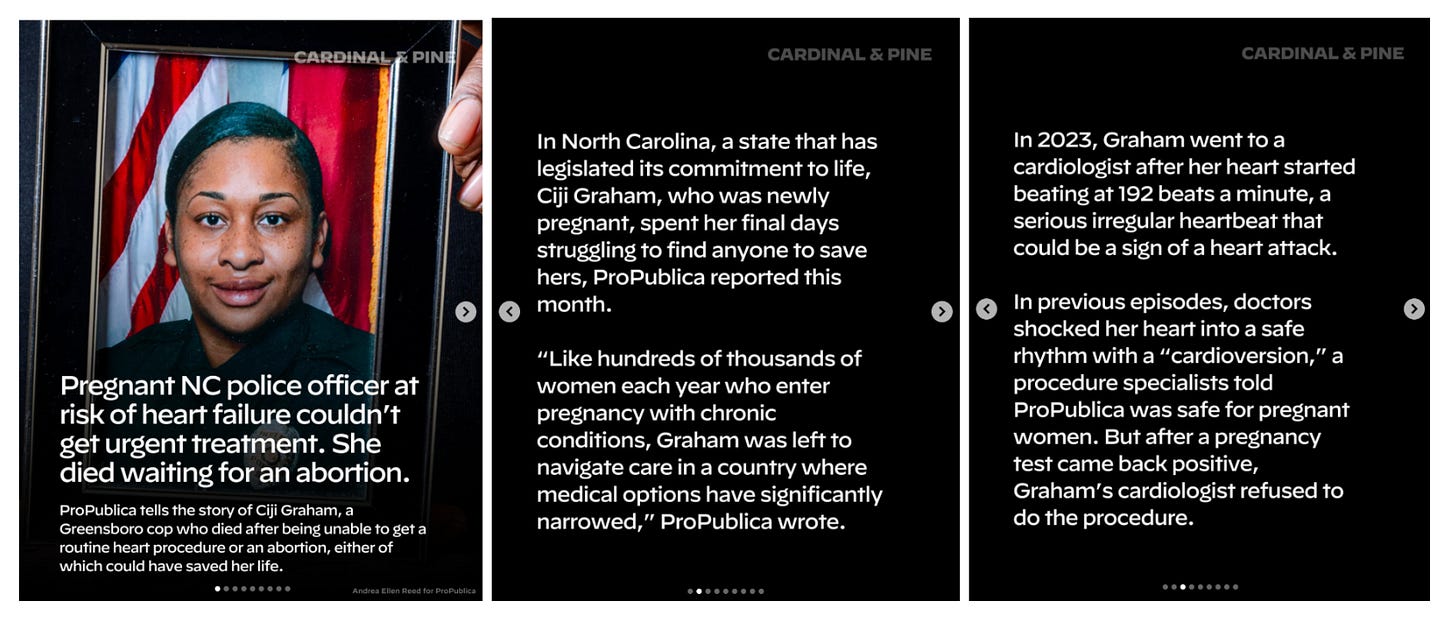 CARDINAL & PINE

Pregnant NC police officer at risk of heart failure couldn't get urgent treatment. She died waiting for an abortion.

ProPublica tells the story of Ciji Graham, a Greensboro cop who died after being unable to get a routine heart procedure or an abortion, either of which could have saved her life.

Andrea Ellen Reed for ProPublica

CARDINAL & PINE

In North Carolina, a state that has legislated its commitment to life, Ciji Graham, who was newly pregnant, spent her final days struggling to find anyone to save hers, ProPublica reported this month.

"Like hundreds of thousands of women each year who enter pregnancy with chronic conditions, Graham was left to navigate care in a country where medical options have significantly narrowed," ProPublica wrote.

CARDINAL & PINE

In 2023, Graham went to a cardiologist after her heart started beating at 192 beats a minute, a serious irregular heartbeat that could be a sign of a heart attack.

In previous episodes, doctors shocked her heart into a safe rhythm with a "cardioversion," a procedure specialists told ProPublica was safe for pregnant women. But after a pregnancy test came back positive, Graham's cardiologist refused to do the procedure.